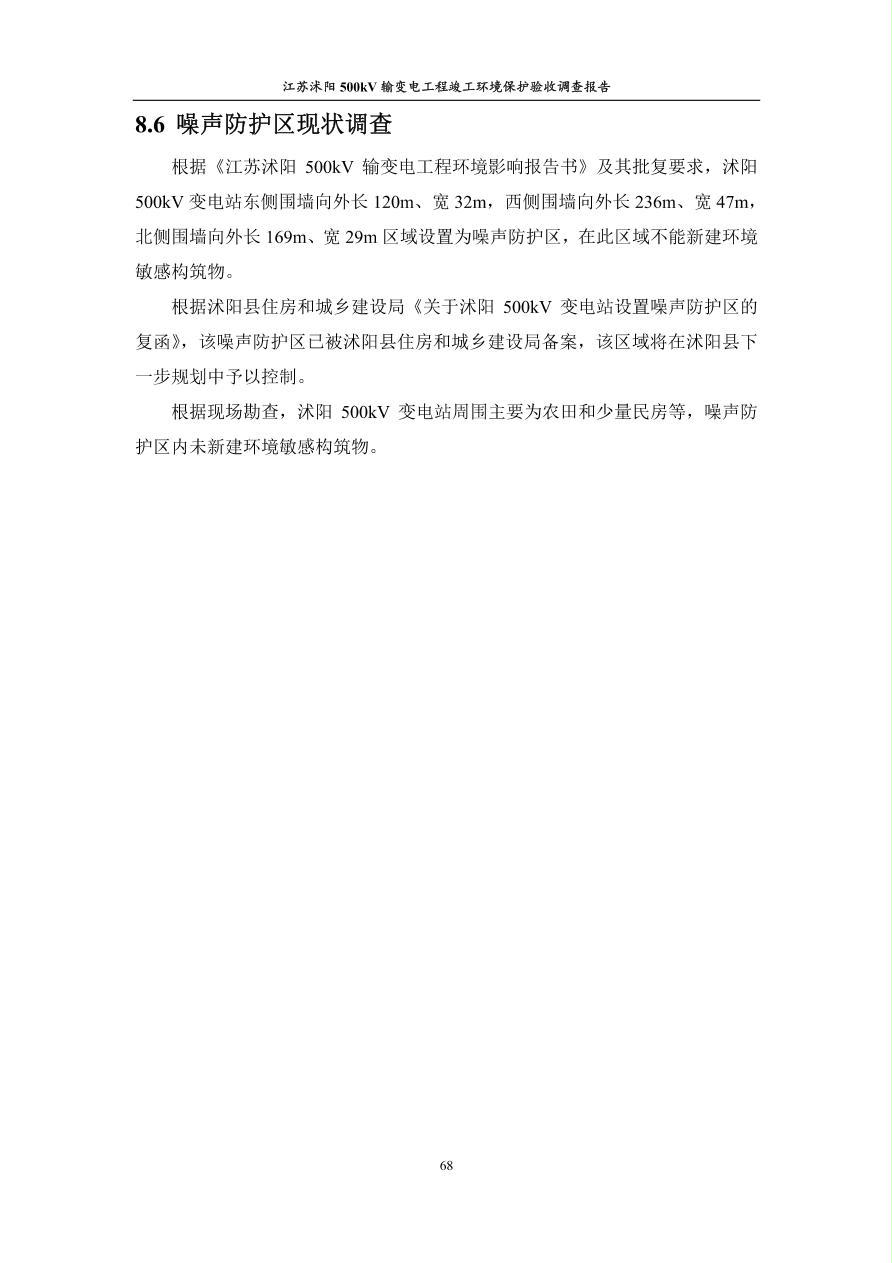 江苏沭阳 500kV 输变电工程竣工环境保护验收调查报告

8.6 噪声防护区现状调查

根据《江苏沭阳 500kV 输变电工程环境影响报告书》及其批复要求，沭阳 500kV 变电站东侧围墙向外长 120m、宽 32m，西侧围墙向外长 236m、宽 47m，北侧围墙向外长 169m、宽 29m 区域设置为噪声防护区，在此区域不能新建环境敏感构筑物。

根据沭阳县住房和城乡建设局《关于沭阳 500kV 变电站设置噪声防护区的复函》，该噪声防护区已被沭阳县住房和城乡建设局备案，该区域将在沭阳县下一步规划中予以控制。

根据现场勘查，沭阳 500kV 变电站周围主要为农田和少量民房等，噪声防护区内未新建环境敏感构筑物。

68